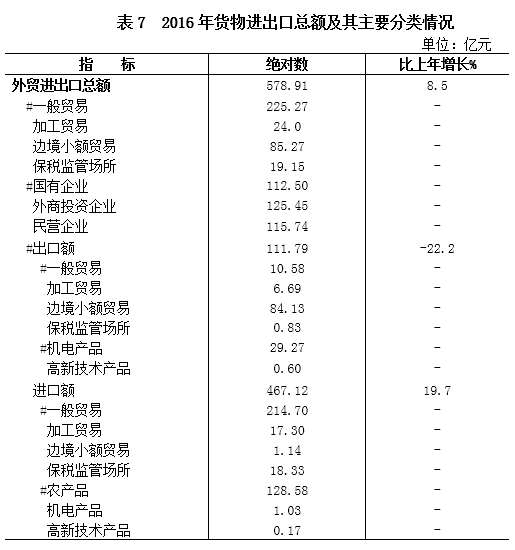 表 7　2016 年货物进出口总额及其主要分类情况

单位：亿元

| 指　　标 | 绝对数 | 比上年增长% |
|---|---|---|
| 外贸进出口总额 | 578.91 | 8.5 |
| #一般贸易 | 225.27 | - |
| 加工贸易 | 24.0 | - |
| 边境小额贸易 | 85.27 | - |
| 保税监管场所 | 19.15 | - |
| #国有企业 | 112.50 | - |
| 外商投资企业 | 125.45 | - |
| 民营企业 | 115.74 | - |
| #出口额 | 111.79 | -22.2 |
| #一般贸易 | 10.58 | - |
| 加工贸易 | 6.69 | - |
| 边境小额贸易 | 84.13 | - |
| 保税监管场所 | 0.83 | - |
| #机电产品 | 29.27 | - |
| 高新技术产品 | 0.60 | - |
| 进口额 | 467.12 | 19.7 |
| #一般贸易 | 214.70 | - |
| 加工贸易 | 17.30 | - |
| 边境小额贸易 | 1.14 | - |
| 保税监管场所 | 18.33 | - |
| #农产品 | 128.58 | - |
| 机电产品 | 1.03 | - |
| 高新技术产品 | 0.17 | - |